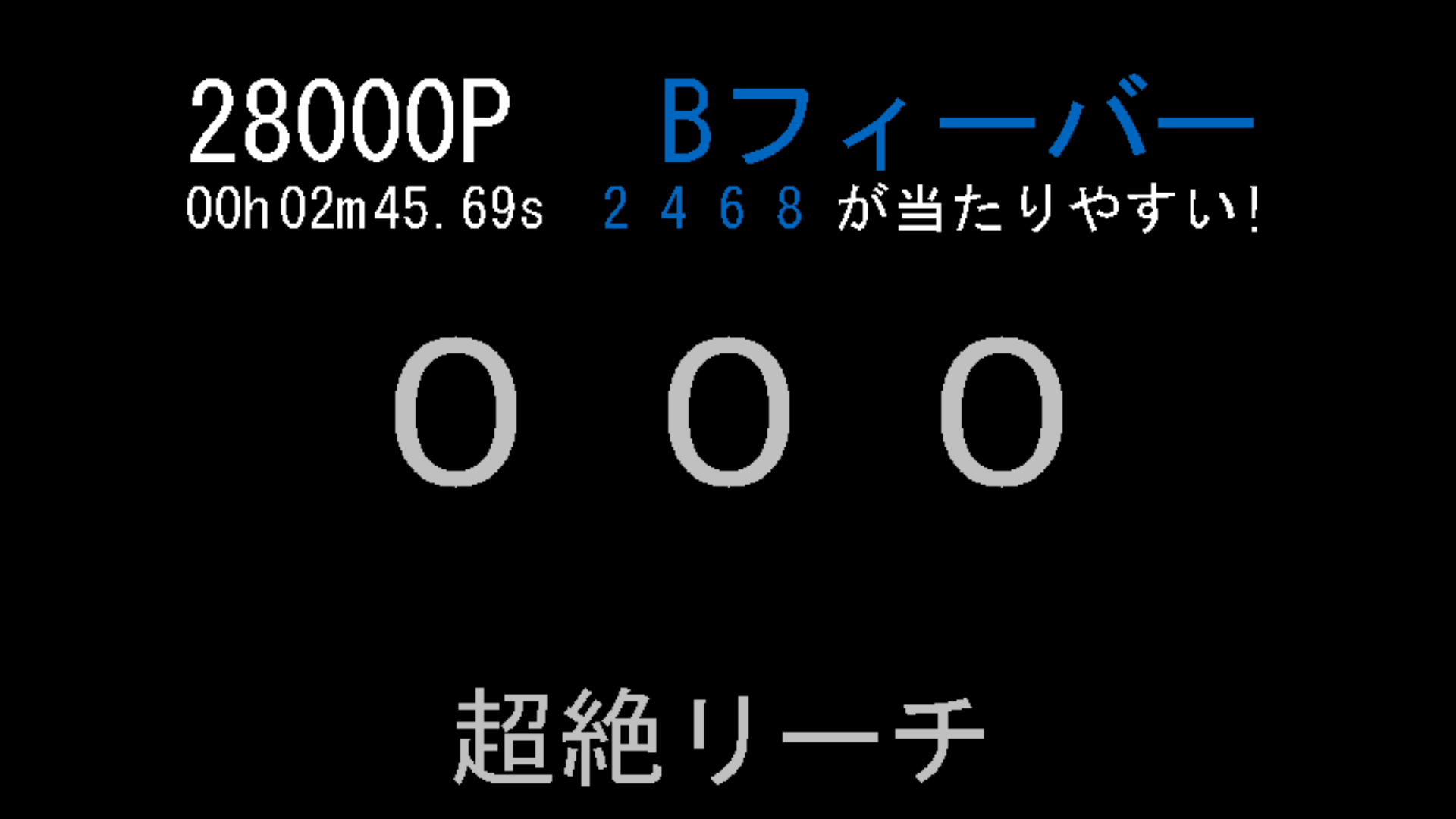 28000P Bフィーバー
00h02m45.69s 2 4 6 8 が当たりやすい!

0 0 0

超絶リーチ